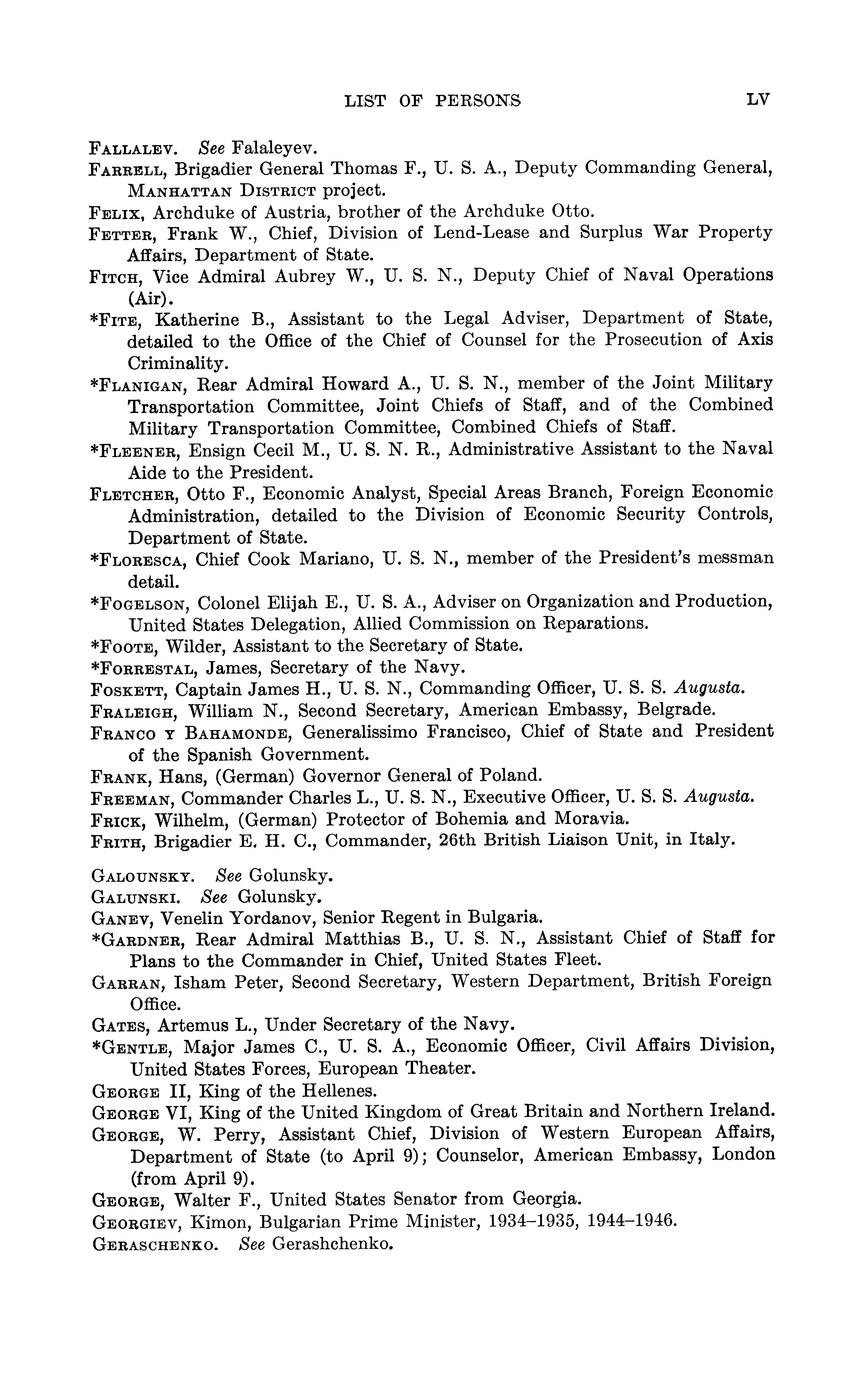 LIST OF PERSONS LV

FALLALEV. See Falaleyev.

FARRELL, Brigadier General Thomas F., U. S. A., Deputy Commanding General, MANHATTAN DISTRICT project.

FELIX, Archduke of Austria, brother of the Archduke Otto.

FETTER, Frank W., Chief, Division of Lend-Lease and Surplus War Property Affairs, Department of State.

FITCH, Vice Admiral Aubrey W., U. S. N., Deputy Chief of Naval Operations (Air).

*FITE, Katherine B., Assistant to the Legal Adviser, Department of State, detailed to the Office of the Chief of Counsel for the Prosecution of Axis Criminality.

*FLANIGAN, Rear Admiral Howard A., U. S. N., member of the Joint Military Transportation Committee, Joint Chiefs of Staff, and of the Combined Military Transportation Committee, Combined Chiefs of Staff.

*FLEENER, Ensign Cecil M., U. S. N. R., Administrative Assistant to the Naval Aide to the President.

FLETCHER, Otto F., Economic Analyst, Special Areas Branch, Foreign Economic Administration, detailed to the Division of Economic Security Controls, Department of State.

*FLORESCA, Chief Cook Mariano, U. S. N., member of the President's messman detail.

*FOGELSON, Colonel Elijah E., U. S. A., Adviser on Organization and Production, United States Delegation, Allied Commission on Reparations.

*FOOTE, Wilder, Assistant to the Secretary of State.

*FORRESTAL, James, Secretary of the Navy.

FOSKETT, Captain James H., U. S. N., Commanding Officer, U. S. S. Augusta.

FRALEIGH, William N., Second Secretary, American Embassy, Belgrade.

FRANCO Y BAHAMONDE, Generalissimo Francisco, Chief of State and President of the Spanish Government.

FRANK, Hans, (German) Governor General of Poland.

FREEMAN, Commander Charles L., U. S. N., Executive Officer, U. S. S. Augusta.

FRICK, Wilhelm, (German) Protector of Bohemia and Moravia.

FRITH, Brigadier E. H. C., Commander, 26th British Liaison Unit, in Italy.

GALOUNSKY. See Golunsky.

GALUNSKI. See Golunsky.

GANEV, Venelin Yordanov, Senior Regent in Bulgaria.

*GARDNER, Rear Admiral Matthias B., U. S. N., Assistant Chief of Staff for Plans to the Commander in Chief, United States Fleet.

GARRAN, Isham Peter, Second Secretary, Western Department, British Foreign Office.

GATES, Artemus L., Under Secretary of the Navy.

*GENTLE, Major James C., U. S. A., Economic Officer, Civil Affairs Division, United States Forces, European Theater.

GEORGE II, King of the Hellenes.

GEORGE VI, King of the United Kingdom of Great Britain and Northern Ireland.

GEORGE, W. Perry, Assistant Chief, Division of Western European Affairs, Department of State (to April 9); Counselor, American Embassy, London (from April 9).

GEORGE, Walter F., United States Senator from Georgia.

GEORGIEV, Kimon, Bulgarian Prime Minister, 1934–1935, 1944–1946.

GERASCHENKO. See Gerashchenko.